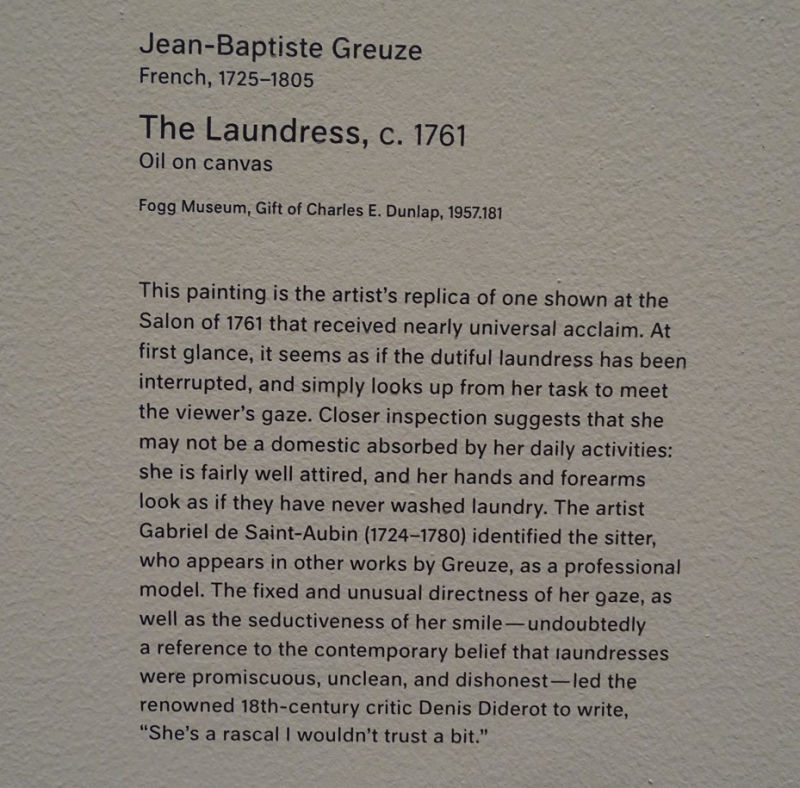 Jean-Baptiste Greuze
French, 1725–1805

The Laundress, c. 1761
Oil on canvas

Fogg Museum, Gift of Charles E. Dunlap, 1957.181

This painting is the artist's replica of one shown at the Salon of 1761 that received nearly universal acclaim. At first glance, it seems as if the dutiful laundress has been interrupted, and simply looks up from her task to meet the viewer's gaze. Closer inspection suggests that she may not be a domestic absorbed by her daily activities: she is fairly well attired, and her hands and forearms look as if they have never washed laundry. The artist Gabriel de Saint-Aubin (1724–1780) identified the sitter, who appears in other works by Greuze, as a professional model. The fixed and unusual directness of her gaze, as well as the seductiveness of her smile—undoubtedly a reference to the contemporary belief that laundresses were promiscuous, unclean, and dishonest—led the renowned 18th-century critic Denis Diderot to write, "She's a rascal I wouldn't trust a bit."